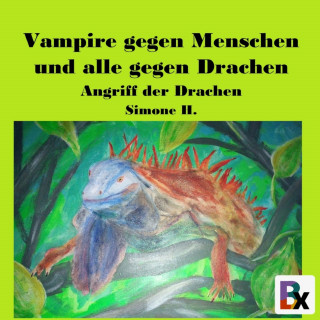 Vampire gegen Menschen und alle gegen Drachen

Angriff der Drachen

Simone H.

Bx